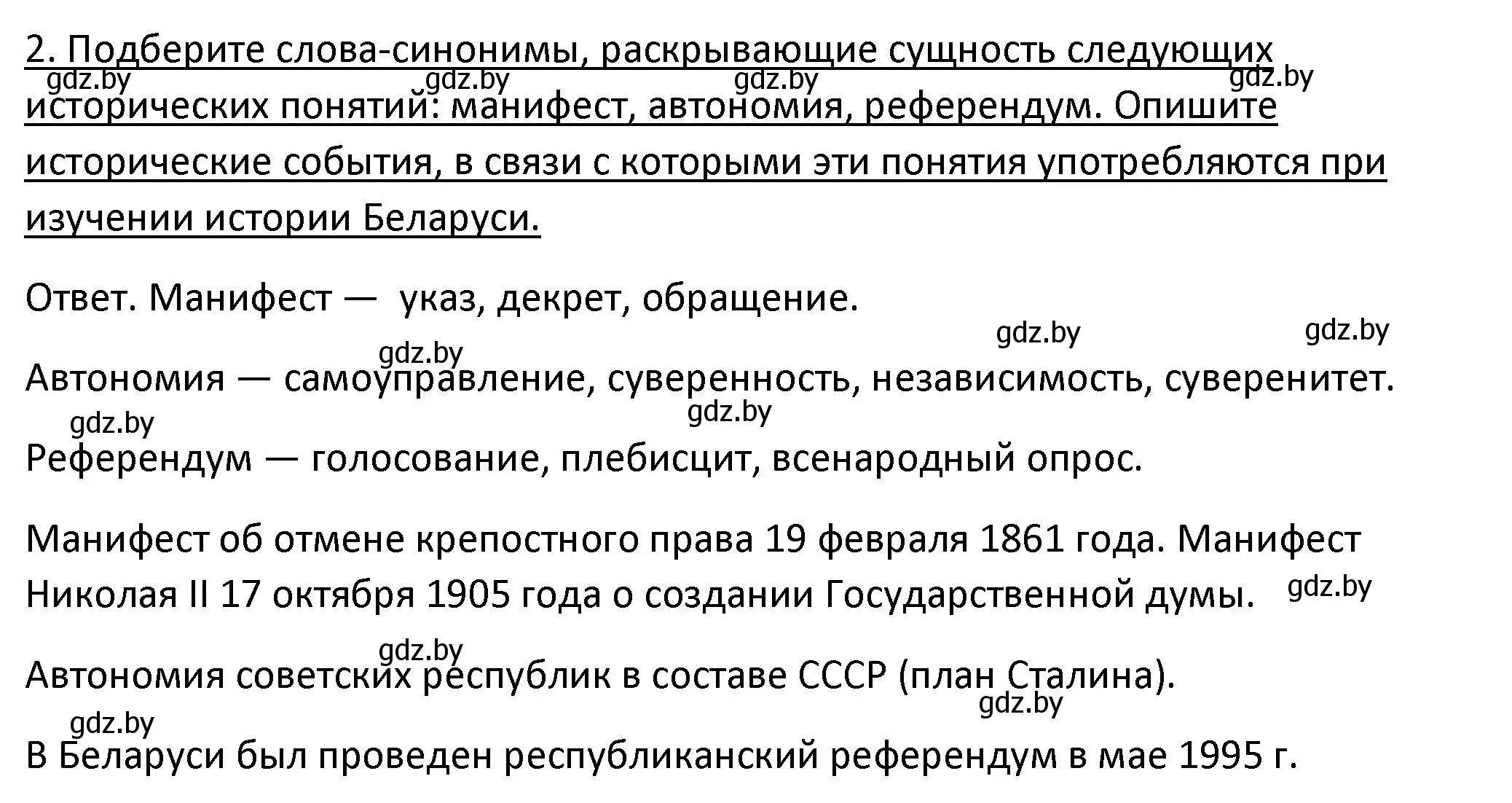 2. Подберите слова-синонимы, раскрывающие сущность следующих исторических понятий: манифест, автономия, референдум. Опишите исторические события, в связи с которыми эти понятия употребляются при изучении истории Беларуси.

gdz.by gdz.by gdz.by gdz.by

Ответ. Манифест — указ, декрет, обращение.

gdz.by gdz.by gdz.by

Автономия — самоуправление, суверенность, независимость, суверенитет.

gdz.by gdz.by

Референдум — голосование, плебисцит, всенародный опрос.

Манифест об отмене крепостного права 19 февраля 1861 года. Манифест Николая II 17 октября 1905 года о создании Государственной думы.

gdz.by gdz.by

Автономия советских республик в составе СССР (план Сталина).

gdz.by gdz.by

В Беларуси был проведен республиканский референдум в мае 1995 г.